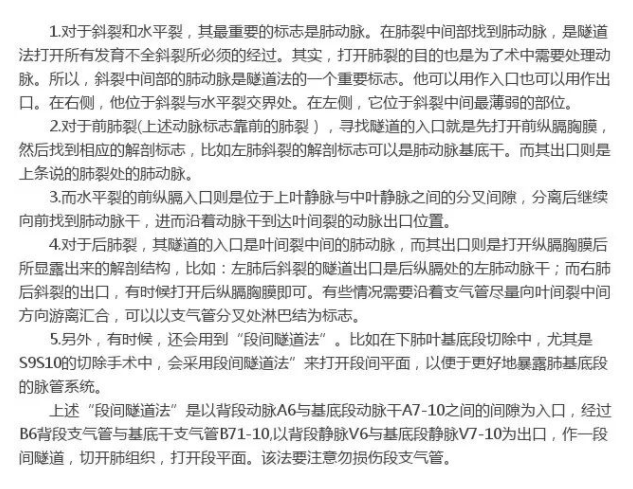 1.对于斜裂和水平裂，其最重要的标志是肺动脉。在肺裂中间部找到肺动脉，是隧道法打开所有发育不全斜裂所必须的经过。其实，打开肺裂的目的也是为了术中需要处理动脉。所以，斜裂中间部的肺动脉是隧道法的一个重要标志。他可以用作入口也可以用作出口。在右侧，他位于斜裂与水平裂交界处。在左侧，它位于斜裂中间最薄弱的部位。

2.对于前肺裂(上述动脉标志靠前的肺裂），寻找隧道的入口就是先打开前纵膈胸膜，然后找到相应的解剖标志，比如左肺斜裂的解剖标志可以是肺动脉基底干。而其出口则是上条说的肺裂处的肺动脉。

3.而水平裂的前纵膈入口则是位于上叶静脉与中叶静脉之间的分叉间隙，分离后继续向前找到肺动脉干，进而沿着动脉干到达叶间裂的动脉出口位置。

4.对于后肺裂，其隧道的入口是叶间裂中间的肺动脉，而其出口则是打开纵膈胸膜后所显露出来的解剖结构，比如：左肺后斜裂的隧道出口是后纵膈处的左肺动脉干；而右肺后斜裂的出口，有时候打开后纵膈胸膜即可。有些情况需要沿着支气管尽量向叶间裂中间方向游离汇合，可以以支气管分叉处淋巴结为标志。

5.另外，有时候，还会用到“段间隧道法”。比如在下肺叶基底段切除中，尤其是S9S10的切除手术中，会采用段间隧道法”来打开段间平面，以便于更好地暴露肺基底段的脉管系统。

上述“段间隧道法”是以背段动脉A6与基底段动脉干A7-10之间的间隙为入口，经过B6背段支气管与基底干支气管B71-10,以背段静脉V6与基底段静脉V7-10为出口，作一段间隧道，切开肺组织，打开段平面。该法要注意勿损伤段支气管。